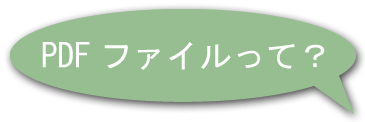 PDF ファイルって？